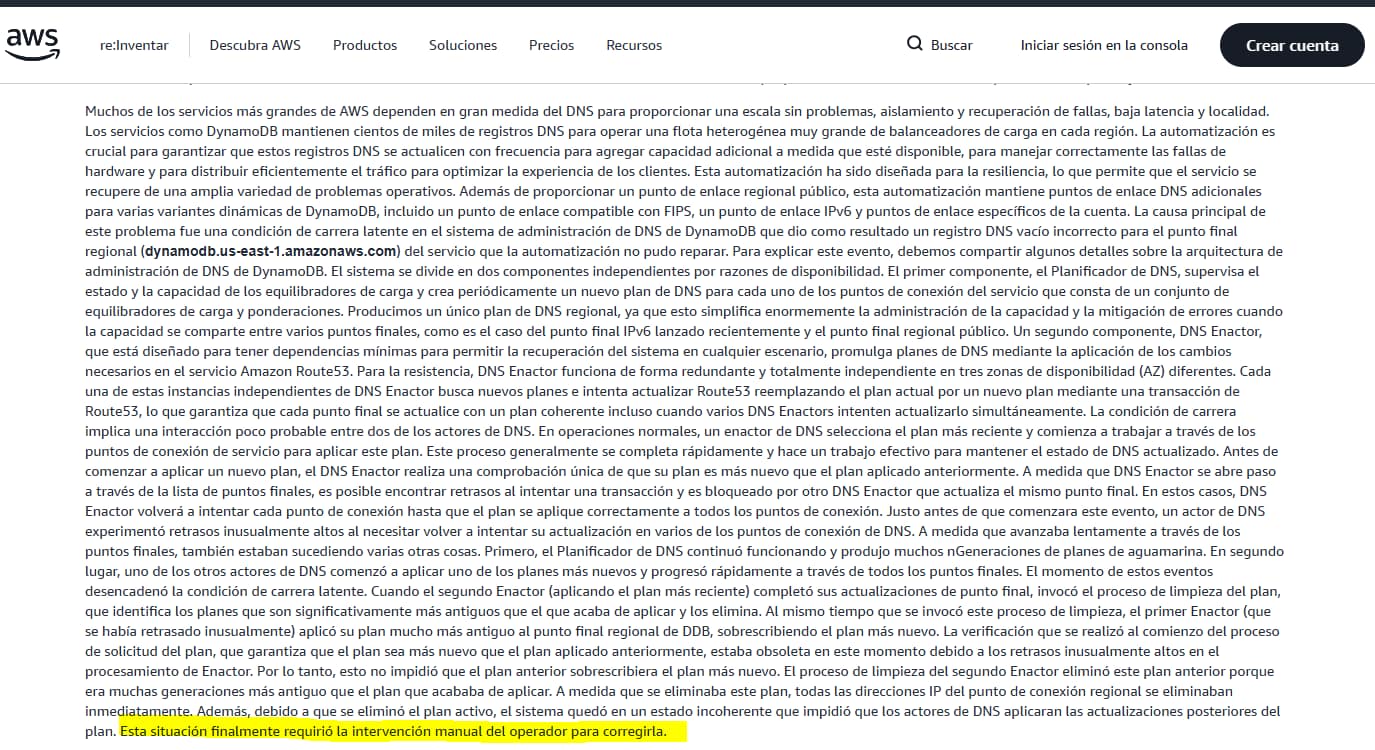 aws re:Inventar Descubra AWS Productos Soluciones Precios Recursos Buscar Iniciar sesión en la consola Crear cuenta

Muchos de los servicios más grandes de AWS dependen en gran medida del DNS para proporcionar una escala sin problemas, aislamiento y recuperación de fallas, baja latencia y localidad. Los servicios como DynamoDB mantienen cientos de miles de registros DNS para operar una flota heterogénea muy grande de balanceadores de carga en cada región. La automatización es crucial para garantizar que estos registros DNS se actualicen con frecuencia para agregar capacidad adicional a medida que esté disponible, para manejar correctamente las fallas de hardware y para distribuir eficientemente el tráfico para optimizar la experiencia de los clientes. Esta automatización ha sido diseñada para la resiliencia, lo que permite que el servicio se recupere de una amplia variedad de problemas operativos. Además de proporcionar un punto de enlace regional público, esta automatización mantiene puntos de enlace DNS adicionales para varias variantes dinámicas de DynamoDB, incluido un punto de enlace compatible con FIPS, un punto de enlace IPv6 y puntos de enlace específicos de la cuenta. La causa principal de este problema fue una condición de carrera latente en el sistema de administración de DNS de DynamoDB que dio como resultado un registro DNS vacío incorrecto para el punto final regional (dynamodb.us-east-1.amazonaws.com) del servicio que la automatización no pudo reparar. Para explicar este evento, debemos compartir algunos detalles sobre la arquitectura de administración de DNS de DynamoDB. El sistema se divide en dos componentes independientes por razones de disponibilidad. El primer componente, el Planificador de DNS, supervisa el estado y la capacidad de los equilibradores de carga y crea periódicamente un nuevo plan de DNS para cada uno de los puntos de conexión del servicio que consta de un conjunto de equilibradores de carga y ponderaciones. Producimos un único plan de DNS regional, ya que esto simplifica enormemente la administración de la capacidad y la mitigación de errores cuando la capacidad se comparte entre varios puntos finales, como es el caso del punto final IPv6 lanzado recientemente y el punto final regional público. Un segundo componente, DNS Enactor, que está diseñado para tener dependencias mínimas para permitir la recuperación del sistema en cualquier escenario, promulga planes de DNS mediante la aplicación de los cambios necesarios en el servicio Amazon Route53. Para la resistencia, DNS Enactor funciona de forma redundante y totalmente independiente en tres zonas de disponibilidad (AZ) diferentes. Cada una de estas instancias independientes de DNS Enactor busca nuevos planes e intenta actualizar Route53 reemplazando el plan actual por un nuevo plan mediante una transacción de Route53, lo que garantiza que cada punto final se actualice con un plan coherente incluso cuando varios DNS Enactors intenten actualizarlo simultáneamente. La condición de carrera implica una interacción poco probable entre dos de los actores de DNS. En operaciones normales, un enactor de DNS selecciona el plan más reciente y comienza a trabajar a través de los puntos de conexión de servicio para aplicar este plan. Este proceso generalmente se completa rápidamente y hace un trabajo efectivo para mantener el estado de DNS actualizado. Antes de comenzar a aplicar un nuevo plan, el DNS Enactor realiza una comprobación única de que su plan es más nuevo que el plan aplicado anteriormente. A medida que DNS Enactor se abre paso a través de la lista de puntos finales, es posible encontrar retrasos al intentar una transacción y es bloqueado por otro DNS Enactor que actualiza el mismo punto final. En estos casos, DNS Enactor volverá a intentar cada punto de conexión hasta que el plan se aplique correctamente a todos los puntos de conexión. Justo antes de que comenzara este evento, un actor de DNS experimentó retrasos inusualmente altos al necesitar volver a intentar su actualización en varios de los puntos de conexión de DNS. A medida que avanzaba lentamente a través de los puntos finales, también estaban sucediendo varias otras cosas. Primero, el Planificador de DNS continuó funcionando y produjo muchos nGeneraciones de planes de aguamarina. En segundo lugar, uno de los otros actores de DNS comenzó a aplicar uno de los planes más nuevos y progresó rápidamente a través de todos los puntos finales. El momento de estos eventos desencadenó la condición de carrera latente. Cuando el segundo Enactor (aplicando el plan más reciente) completó sus actualizaciones de punto final, invocó el proceso de limpieza del plan, que identifica los planes que son significativamente más antiguos que el que acaba de aplicar y los elimina. Al mismo tiempo que se invocó este proceso de limpieza, el primer Enactor (que se había retrasado inusualmente) aplicó su plan mucho más antiguo al punto final regional de DDB, sobrescribiendo el plan más nuevo. La verificación que se realizó al comienzo del proceso de solicitud del plan, que garantiza que el plan sea más nuevo que el plan aplicado anteriormente, estaba obsoleta en este momento debido a los retrasos inusualmente altos en el procesamiento de Enactor. Por lo tanto, esto no impidió que el plan anterior sobrescribiera el plan más nuevo. El proceso de limpieza del segundo Enactor eliminó este plan anterior porque era muchas generaciones más antiguo que el plan que acababa de aplicar. A medida que se eliminaba este plan, todas las direcciones IP del punto de conexión regional se eliminaban inmediatamente. Además, debido a que se eliminó el plan activo, el sistema quedó en un estado incoherente que impidió que los actores de DNS aplicaran las actualizaciones posteriores del plan. Esta situación finalmente requirió la intervención manual del operador para corregirla.